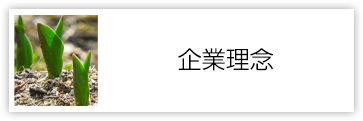 企業理念